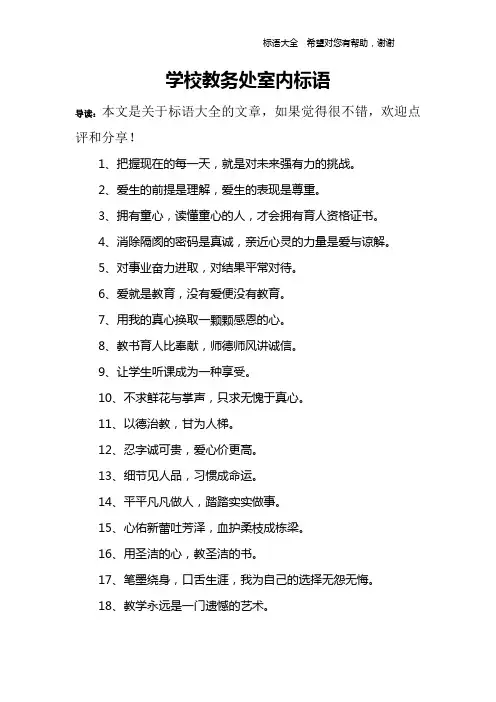 标语大全 希望对您有帮助，谢谢

学校教务处室内标语

导读：本文是关于标语大全的文章，如果觉得很不错，欢迎点评和分享！

1、把握现在的每一天，就是对未来强有力的挑战。

2、爱生的前提是理解，爱生的表现是尊重。

3、拥有童心，读懂童心的人，才会拥有育人资格证书。

4、消除隔阂的密码是真诚，亲近心灵的力量是爱与谅解。

5、对事业奋力进取，对结果平常对待。

6、爱就是教育，没有爱便没有教育。

7、用我的真心换取一颗颗感恩的心。

8、教书育人比奉献，师德师风讲诚信。

9、让学生听课成为一种享受。

10、不求鲜花与掌声，只求无愧于真心。

11、以德治教，甘为人梯。

12、忍字诚可贵，爱心价更高。

13、细节见人品，习惯成命运。

14、平平凡凡做人，踏踏实实做事。

15、心佑新蕾吐芳泽，血护柔枝成栋梁。

16、用圣洁的心，教圣洁的书。

17、笔墨绕身，口舌生涯，我为自己的选择无怨无悔。

18、教学永远是一门遗憾的艺术。